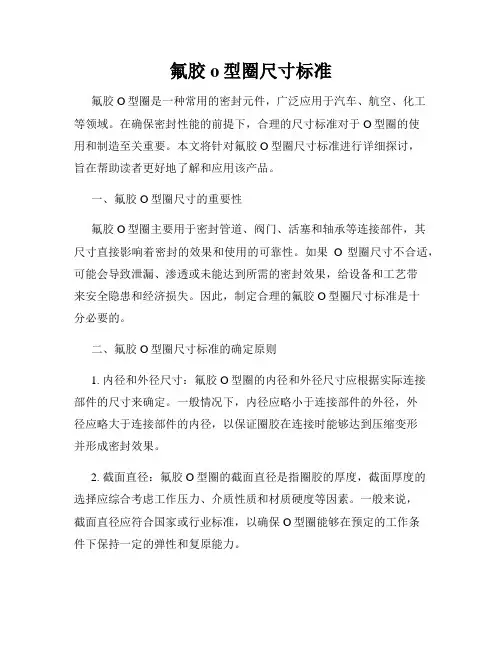 氟胶 o 型圈尺寸标准

氟胶 O 型圈是一种常用的密封元件，广泛应用于汽车、航空、化工等领域。在确保密封性能的前提下，合理的尺寸标准对于 O 型圈的使用和制造至关重要。本文将针对氟胶 O 型圈尺寸标准进行详细探讨，旨在帮助读者更好地了解和应用该产品。

一、氟胶 O 型圈尺寸的重要性

氟胶 O 型圈主要用于密封管道、阀门、活塞和轴承等连接部件，其尺寸直接影响着密封的效果和使用的可靠性。如果 O 型圈尺寸不合适，可能会导致泄漏、渗透或未能达到所需的密封效果，给设备和工艺带来安全隐患和经济损失。因此，制定合理的氟胶 O 型圈尺寸标准是十分必要的。

二、氟胶 O 型圈尺寸标准的确定原则

1. 内径和外径尺寸：氟胶 O 型圈的内径和外径尺寸应根据实际连接部件的尺寸来确定。一般情况下，内径应略小于连接部件的外径，外径应略大于连接部件的内径，以保证圈胶在连接时能够达到压缩变形并形成密封效果。

2. 截面直径：氟胶 O 型圈的截面直径是指圈胶的厚度，截面厚度的选择应综合考虑工作压力、介质性质和材质硬度等因素。一般来说，截面直径应符合国家或行业标准，以确保 O 型圈能够在预定的工作条件下保持一定的弹性和复原能力。